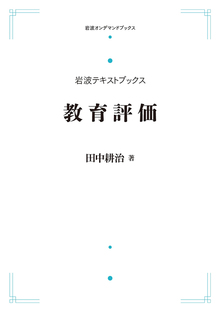 岩波オンデマンドブックス

岩波テキストブックス

教育評価

田中耕治 著